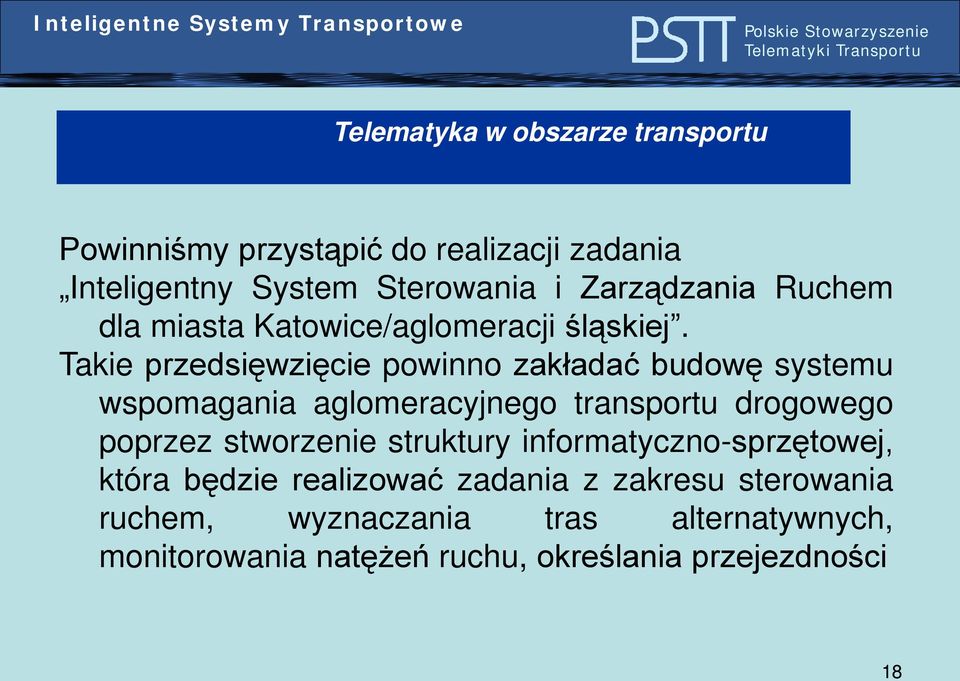 Inteligentne Systemy Transportowe

PSTT Polskie Stowarzyszenie Telematyki Transportu

Telematyka w obszarze transportu

Powinniśmy przystąpić do realizacji zadania
„Inteligentny System Sterowania i Zarządzania Ruchem dla miasta Katowice/aglomeracji śląskiej”.
Takie przedsięwzięcie powinno zakładać budowę systemu wspomagania aglomeracyjnego transportu drogowego poprzez stworzenie struktury informatyczno-sprzętowej, która będzie realizować zadania z zakresu sterowania ruchem, wyznaczania tras alternatywnych, monitorowania natężeń ruchu, określania przejezdności

18